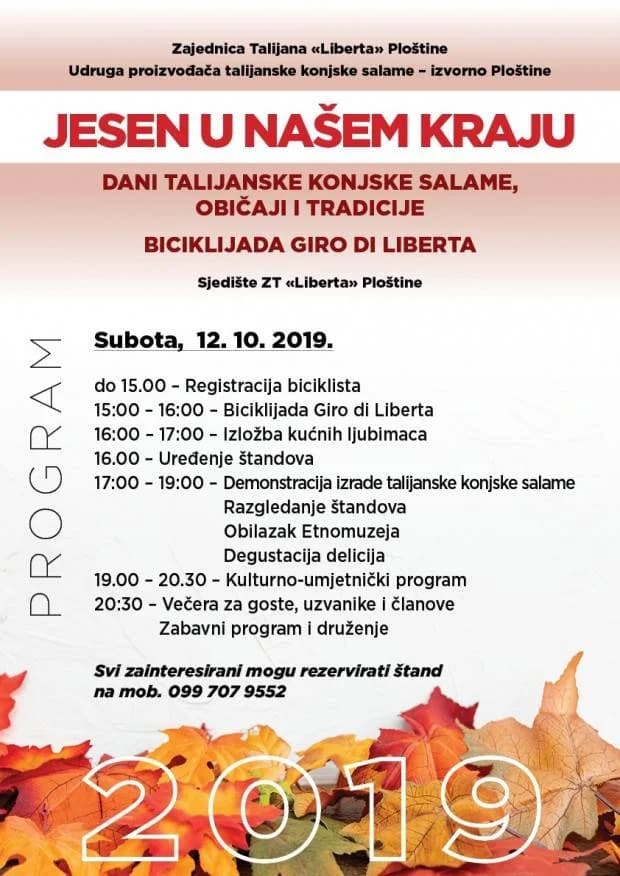 Zajednica Talijana «Liberta» Ploštine
Udruga proizvođača talijanske konjske salame – izvorno Ploštine

JESEN U NAŠEM KRAJU

DANI TALIJANSKE KONJSKE SALAME, OBIČAJI I TRADICIJE

BICIKLIJADA GIRO DI LIBERTA

Sjedište ZT «Liberta» Ploštine

PROGRAM

Subota, 12. 10. 2019.

do 15.00 – Registracija biciklista
15:00 – 16:00 – Biciklijada Giro di Liberta
16:00 – 17:00 – Izložba kućnih ljubimaca
16.00 – Uređenje štandova
17:00 – 19:00 – Demonstracija izrade talijanske konjske salame
Razgledanje štandova
Obilazak Etnomuzeja
Degustacija delicija
19.00 – 20.30 – Kulturno-umjetnički program
20:30 – Večera za goste, uzvanike i članove
Zabavni program i druženje

Svi zainteresirani mogu rezervirati štand na mob. 099 707 9552

2019